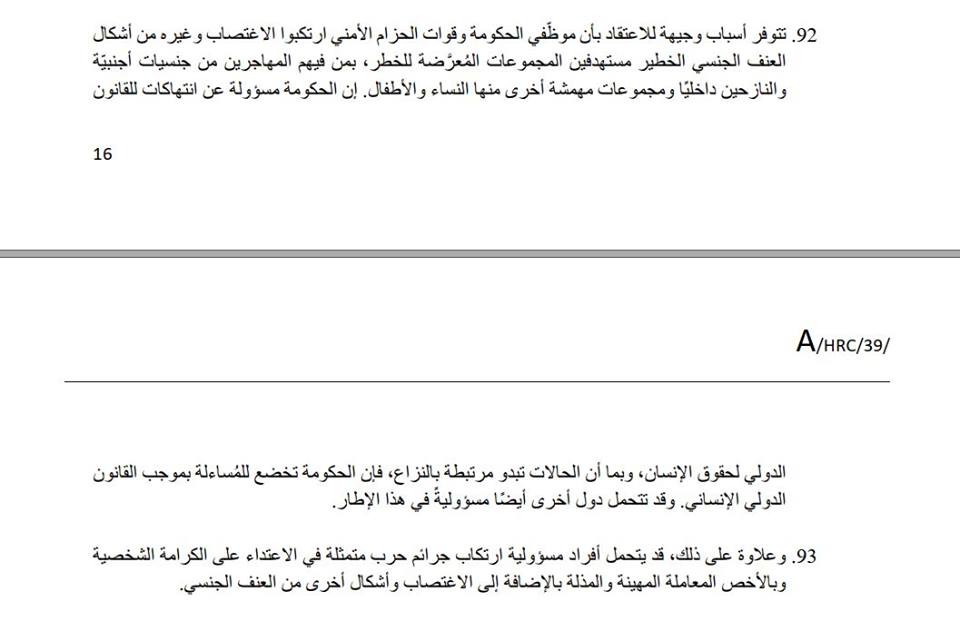 92. تتوفر أسباب وجيهة للاعتقاد بأن موظّفي الحكومة وقوات الحزام الأمني ارتكبوا الاغتصاب وغيره من أشكال العنف الجنسي الخطير مستهدفين المجموعات المُعرَّضة للخطر، بمن فيهم المهاجرين من جنسيات أجنبيّة والنازحين داخليًا ومجموعات مهمشة أخرى منها النساء والأطفال. إن الحكومة مسؤولة عن انتهاكات للقانون

16

A/HRC/39/

الدولي لحقوق الإنسان، وبما أن الحالات تبدو مرتبطة بالنزاع، فإن الحكومة تخضع للمُساءلة بموجب القانون الدولي الإنساني. وقد تتحمل دول أخرى أيضًا مسؤوليةً في هذا الإطار.

93. وعلاوة على ذلك، قد يتحمل أفراد مسؤولية ارتكاب جرائم حرب متمثلة في الاعتداء على الكرامة الشخصية وبالأخص المعاملة المهينة والمذلة بالإضافة إلى الاغتصاب وأشكال أخرى من العنف الجنسي.